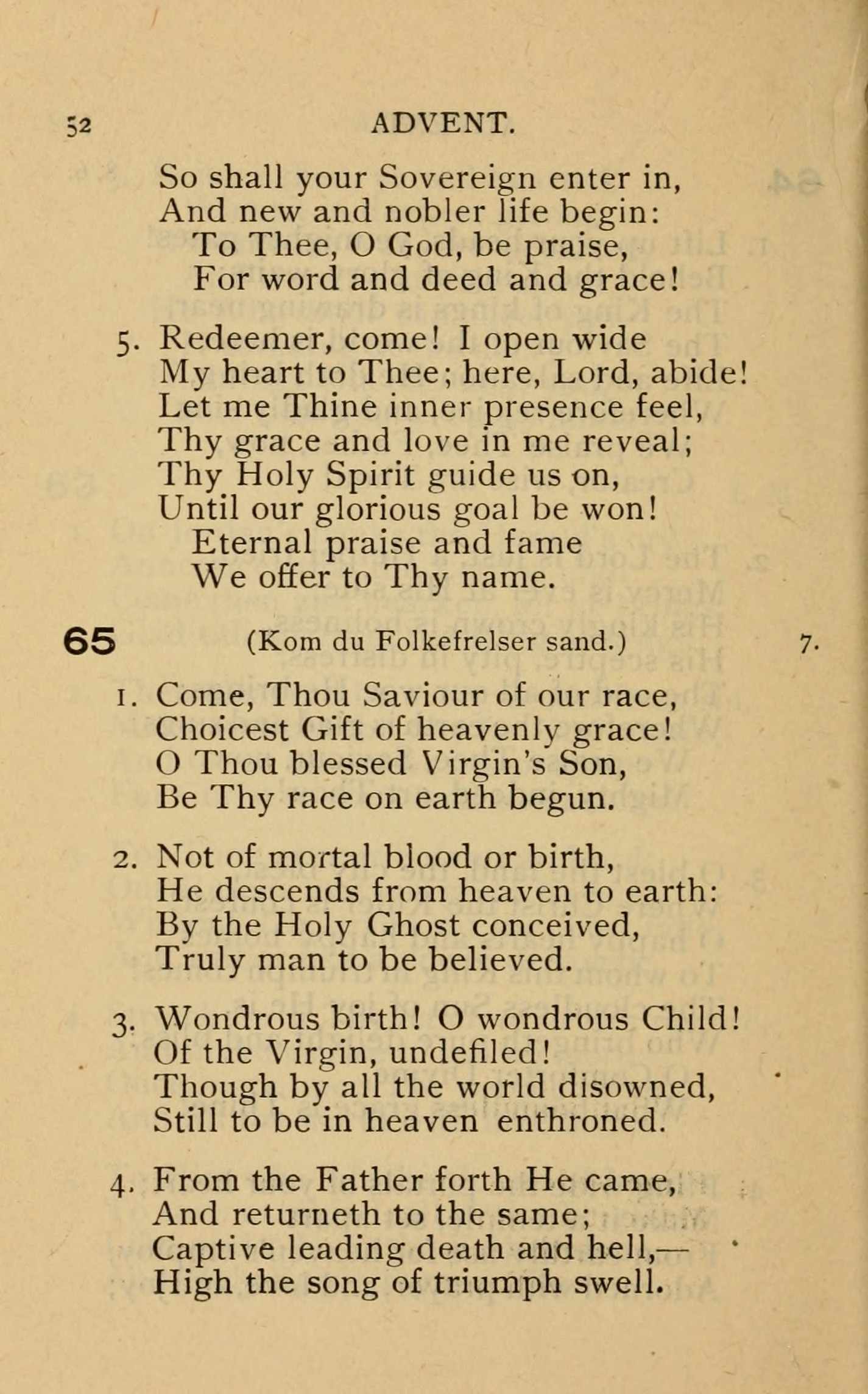 52 ADVENT.

So shall your Sovereign enter in,
And new and nobler life begin:
To Thee, O God, be praise,
For word and deed and grace!

5. Redeemer, come! I open wide
My heart to Thee; here, Lord, abide!
Let me Thine inner presence feel,
Thy grace and love in me reveal;
Thy Holy Spirit guide us on,
Until our glorious goal be won!
Eternal praise and fame
We offer to Thy name.

65 (Kom du Folkefrelser sand.) 7.

1. Come, Thou Saviour of our race,
Choicest Gift of heavenly grace!
O Thou blessed Virgin's Son,
Be Thy race on earth begun.

2. Not of mortal blood or birth,
He descends from heaven to earth:
By the Holy Ghost conceived,
Truly man to be believed.

3. Wondrous birth! O wondrous Child!
Of the Virgin, undefiled!
Though by all the world disowned,
Still to be in heaven enthroned.

4. From the Father forth He came,
And returneth to the same;
Captive leading death and hell,—
High the song of triumph swell.